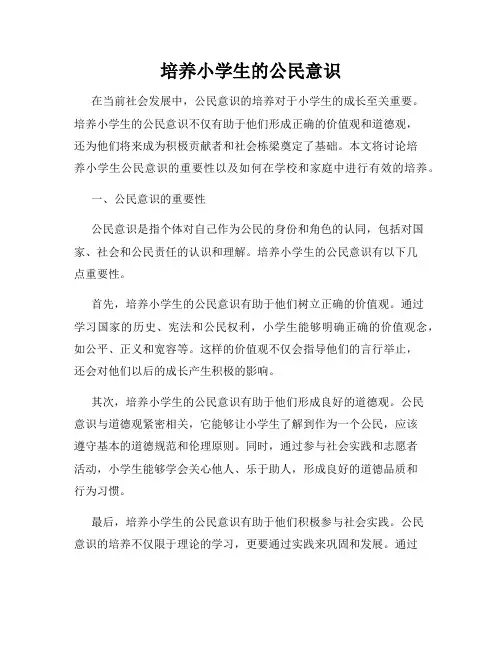 培养小学生的公民意识

在当前社会发展中，公民意识的培养对于小学生的成长至关重要。培养小学生的公民意识不仅有助于他们形成正确的价值观和道德观，还为他们将来成为积极贡献者和社会栋梁奠定了基础。本文将讨论培养小学生公民意识的重要性以及如何在学校和家庭中进行有效的培养。

一、公民意识的重要性

公民意识是指个体对自己作为公民的身份和角色的认同，包括对国家、社会和公民责任的认识和理解。培养小学生的公民意识有以下几点重要性。

首先，培养小学生的公民意识有助于他们树立正确的价值观。通过学习国家的历史、宪法和公民权利，小学生能够明确正确的价值观念，如公平、正义和宽容等。这样的价值观不仅会指导他们的言行举止，还会对他们以后的成长产生积极的影响。

其次，培养小学生的公民意识有助于他们形成良好的道德观。公民意识与道德观紧密相关，它能够让小学生了解到作为一个公民，应该遵守基本的道德规范和伦理原则。同时，通过参与社会实践和志愿者活动，小学生能够学会关心他人、乐于助人，形成良好的道德品质和行为习惯。

最后，培养小学生的公民意识有助于他们积极参与社会实践。公民意识的培养不仅限于理论的学习，更要通过实践来巩固和发展。通过